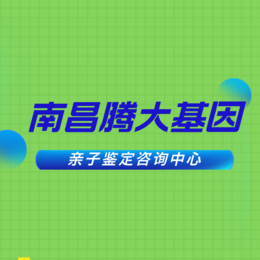 南昌腾大基因

亲子鉴定咨询中心